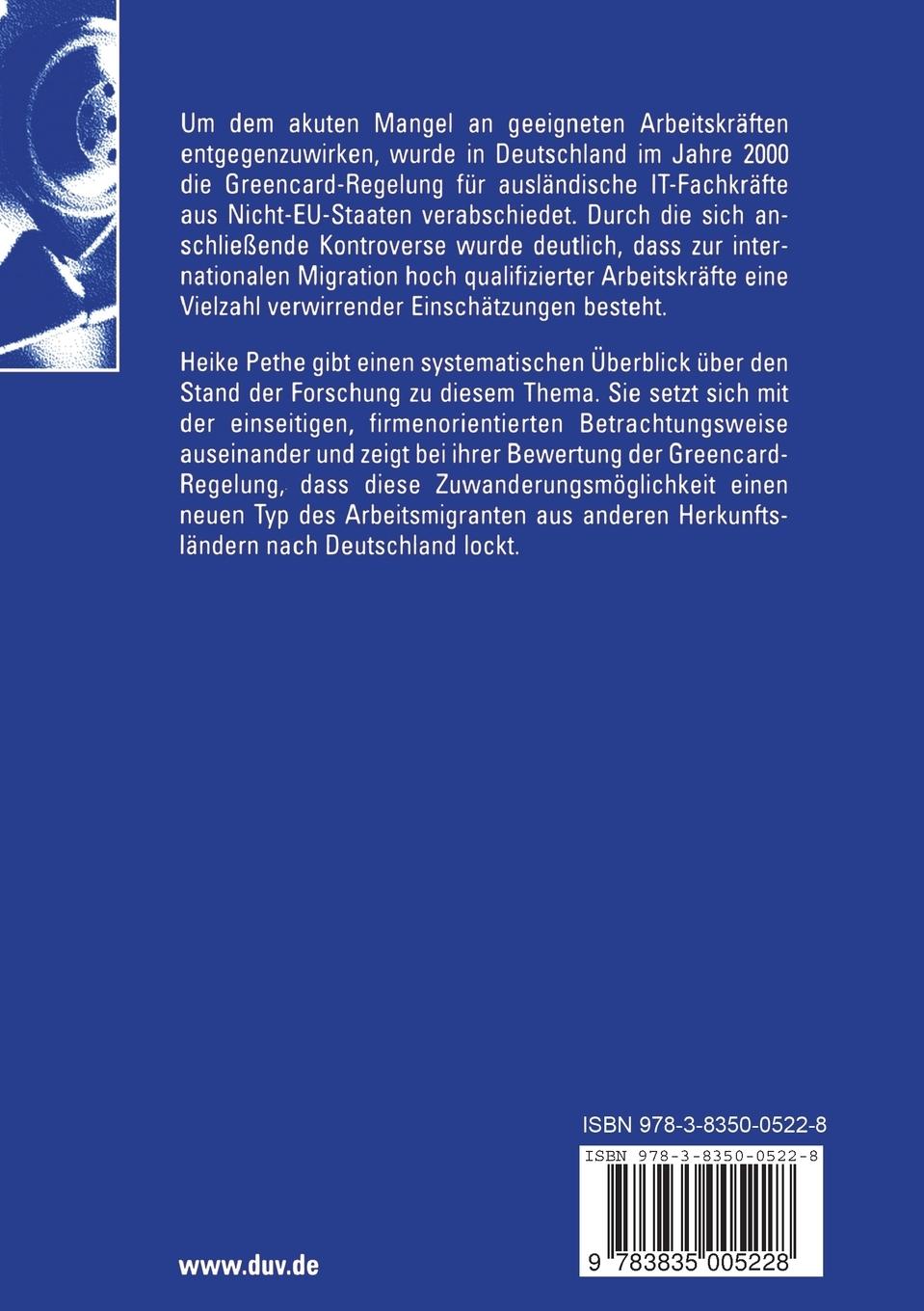 Um dem akuten Mangel an geeigneten Arbeitskräften entgegenzuwirken, wurde in Deutschland im Jahre 2000 die Greencard-Regelung für ausländische IT-Fachkräfte aus Nicht-EU-Staaten verabschiedet. Durch die sich anschließende Kontroverse wurde deutlich, dass zur internationalen Migration hoch qualifizierter Arbeitskräfte eine Vielzahl verwirrender Einschätzungen besteht.

Heike Pethe gibt einen systematischen Überblick über den Stand der Forschung zu diesem Thema. Sie setzt sich mit der einseitigen, firmenorientierten Betrachtungsweise auseinander und zeigt bei ihrer Bewertung der Greencard-Regelung, dass diese Zuwanderungsmöglichkeit einen neuen Typ des Arbeitsmigranten aus anderen Herkunftsländern nach Deutschland lockt.

ISBN 978-3-8350-0522-8

ISBN 978-3-8350-0522-8

9 783835 005228

www.duv.de